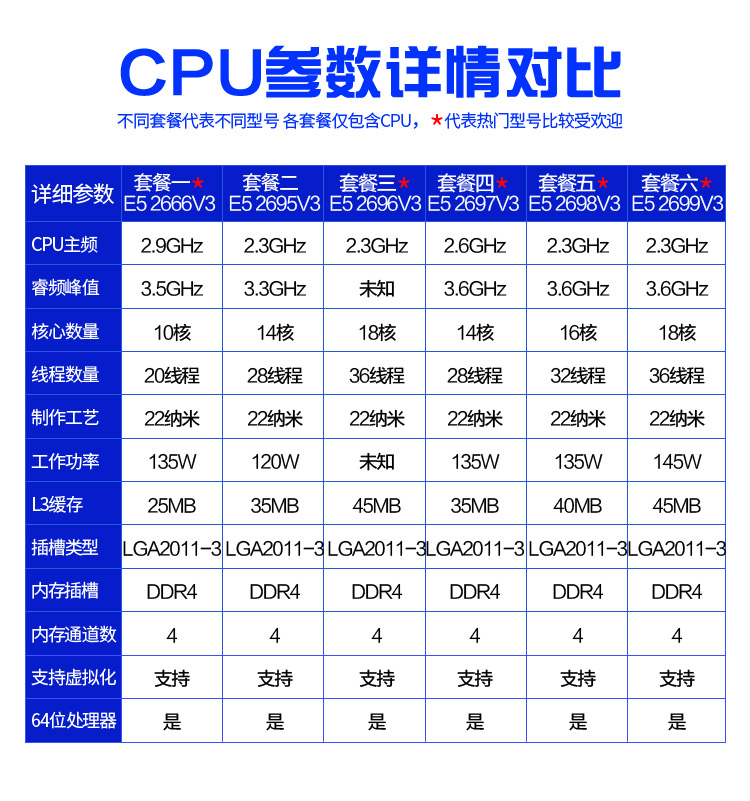 CPU参数详情对比

不同套餐代表不同型号 各套餐仅包含CPU，★代表热门型号比较受欢迎

| 详细参数 | 套餐一★ E5 2666V3 | 套餐二 E5 2695V3 | 套餐三★ E5 2696V3 | 套餐四★ E5 2697V3 | 套餐五★ E5 2698V3 | 套餐六★ E5 2699V3 |
|---|---|---|---|---|---|---|
| CPU主频 | 2.9GHz | 2.3GHz | 2.3GHz | 2.6GHz | 2.3GHz | 2.3GHz |
| 睿频峰值 | 3.5GHz | 3.3GHz | 未知 | 3.6GHz | 3.6GHz | 3.6GHz |
| 核心数量 | 10核 | 14核 | 18核 | 14核 | 16核 | 18核 |
| 线程数量 | 20线程 | 28线程 | 36线程 | 28线程 | 32线程 | 36线程 |
| 制作工艺 | 22纳米 | 22纳米 | 22纳米 | 22纳米 | 22纳米 | 22纳米 |
| 工作功率 | 135W | 120W | 未知 | 135W | 135W | 145W |
| L3缓存 | 25MB | 35MB | 45MB | 35MB | 40MB | 45MB |
| 插槽类型 | LGA2011-3 | LGA2011-3 | LGA2011-3 | LGA2011-3 | LGA2011-3 | LGA2011-3 |
| 内存插槽 | DDR4 | DDR4 | DDR4 | DDR4 | DDR4 | DDR4 |
| 内存通道数 | 4 | 4 | 4 | 4 | 4 | 4 |
| 支持虚拟化 | 支持 | 支持 | 支持 | 支持 | 支持 | 支持 |
| 64位处理器 | 是 | 是 | 是 | 是 | 是 | 是 |